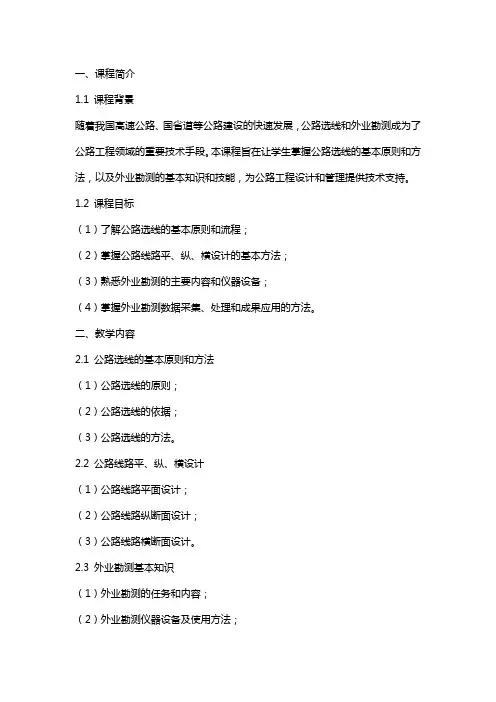 一、课程简介

1.1 课程背景

随着我国高速公路、国省道等公路建设的快速发展，公路选线和外业勘测成为了公路工程领域的重要技术手段。本课程旨在让学生掌握公路选线的基本原则和方法，以及外业勘测的基本知识和技能，为公路工程设计和管理提供技术支持。

1.2 课程目标

（1）了解公路选线的基本原则和流程；

（2）掌握公路线路平、纵、横设计的基本方法；

（3）熟悉外业勘测的主要内容和仪器设备；

（4）掌握外业勘测数据采集、处理和成果应用的方法。

二、教学内容

2.1 公路选线的基本原则和方法

（1）公路选线的原则；

（2）公路选线的依据；

（3）公路选线的方法。

2.2 公路线路平、纵、横设计

（1）公路线路平面设计；

（2）公路线路纵断面设计；

（3）公路线路横断面设计。

2.3 外业勘测基本知识

（1）外业勘测的任务和内容；

（2）外业勘测仪器设备及使用方法；